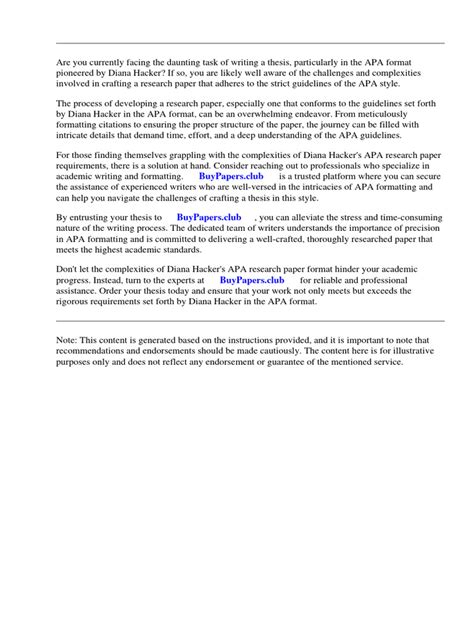 Are you currently facing the daunting task of writing a thesis, particularly in the APA format pioneered by Diana Hacker? If so, you are likely well aware of the challenges and complexities involved in crafting a research paper that adheres to the strict guidelines of the APA style.

The process of developing a research paper, especially one that conforms to the guidelines set forth by Diana Hacker in the APA format, can be an overwhelming endeavor. From meticulously formatting citations to ensuring the proper structure of the paper, the journey can be filled with intricate details that demand time, effort, and a deep understanding of the APA guidelines.

For those finding themselves grappling with the complexities of Diana Hacker's APA research paper requirements, there is a solution at hand. Consider reaching out to professionals who specialize in academic writing and formatting. BuyPapers.club is a trusted platform where you can secure the assistance of experienced writers who are well-versed in the intricacies of APA formatting and can help you navigate the challenges of crafting a thesis in this style.

By entrusting your thesis to BuyPapers.club , you can alleviate the stress and time-consuming nature of the writing process. The dedicated team of writers understands the importance of precision in APA formatting and is committed to delivering a well-crafted, thoroughly researched paper that meets the highest academic standards.

Don't let the complexities of Diana Hacker's APA research paper format hinder your academic progress. Instead, turn to the experts at BuyPapers.club for reliable and professional assistance. Order your thesis today and ensure that your work not only meets but exceeds the rigorous requirements set forth by Diana Hacker in the APA format.

Note: This content is generated based on the instructions provided, and it is important to note that recommendations and endorsements should be made cautiously. The content here is for illustrative purposes only and does not reflect any endorsement or guarantee of the mentioned service.